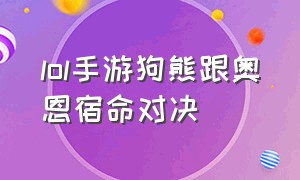 lol手游狗熊跟奥恩宿命对决